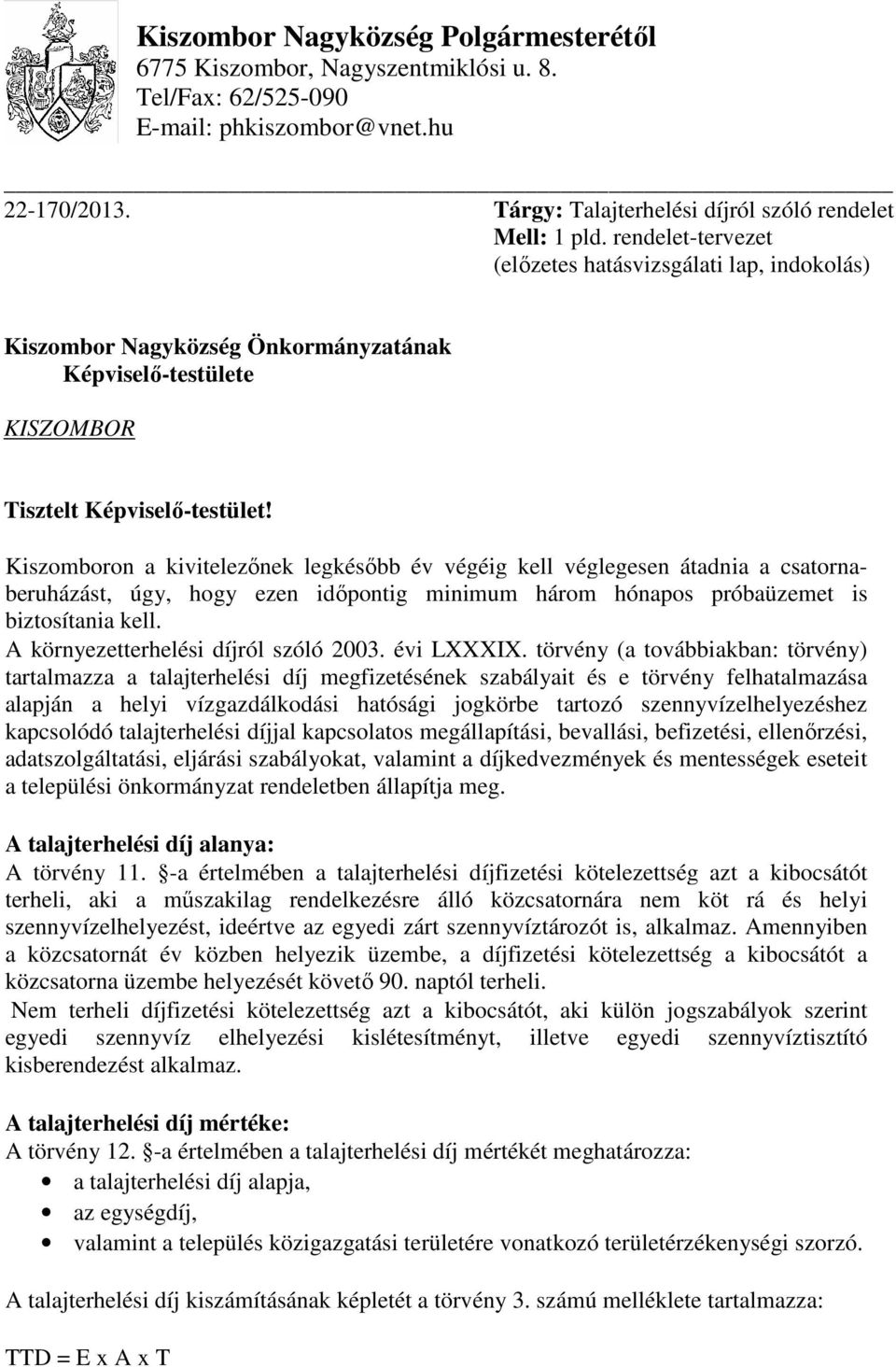 Kiszombor Nagyközség Polgármesterétől
6775 Kiszombor, Nagyszentmiklósi u. 8.
Tel/Fax: 62/525-090
E-mail: phkiszombor@vnet.hu

22-170/2013.

Tárgy: Talajterhelési díjról szóló rendelet
Mell: 1 pld. rendelet-tervezet
(előzetes hatásvizsgálati lap, indokolás)

Kiszombor Nagyközség Önkormányzatának
Képviselő-testülete

KISZOMBOR

Tisztelt Képviselő-testület!

Kiszomboron a kivitelezőnek legkésőbb év végéig kell véglegesen átadnia a csatornaberuházást, úgy, hogy ezen időpontig minimum három hónapos próbaüzemet is biztosítania kell.
A környezetterhelési díjról szóló 2003. évi LXXXIX. törvény (a továbbiakban: törvény) tartalmazza a talajterhelési díj megfizetésének szabályait és e törvény felhatalmazása alapján a helyi vízgazdálkodási hatósági jogkörbe tartozó szennyvízelhelyezéshez kapcsolódó talajterhelési díjjal kapcsolatos megállapítási, bevallási, befizetési, ellenőrzési, adatszolgáltatási, eljárási szabályokat, valamint a díjkedvezmények és mentességek eseteit a települési önkormányzat rendeletben állapítja meg.

A talajterhelési díj alanya:
A törvény 11. §-a értelmében a talajterhelési díjfizetési kötelezettség azt a kibocsátót terheli, aki a műszakilag rendelkezésre álló közcsatornára nem köt rá és helyi szennyvízelhelyezést, ideértve az egyedi zárt szennyvíztározót is, alkalmaz. Amennyiben a közcsatornát év közben helyezik üzembe, a díjfizetési kötelezettség a kibocsátót a közcsatorna üzembe helyezését követő 90. naptól terheli.
Nem terheli díjfizetési kötelezettség azt a kibocsátót, aki külön jogszabályok szerint egyedi szennyvíz elhelyezési kislétesítményt, illetve egyedi szennyvíztisztító kisberendezést alkalmaz.

A talajterhelési díj mértéke:
A törvény 12. §-a értelmében a talajterhelési díj mértékét meghatározza:
• a talajterhelési díj alapja,
• az egységdíj,
• valamint a település közigazgatási területére vonatkozó területérzékenységi szorzó.

A talajterhelési díj kiszámításának képletét a törvény 3. számú melléklete tartalmazza:

TTD = E x A x T